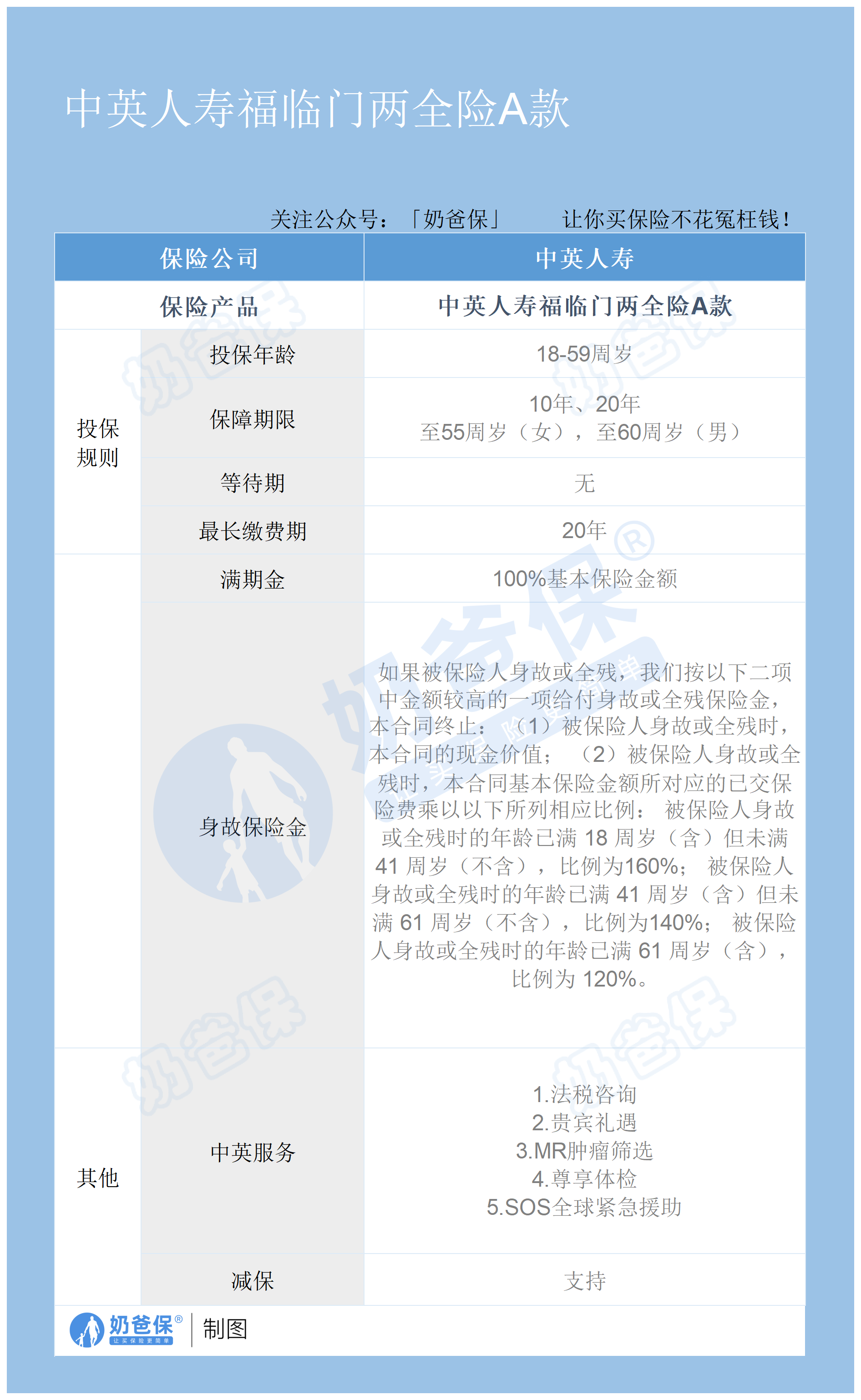 中英人寿福临门两全险A款

关注公众号：「奶爸保」 让你买保险不花冤枉钱！

| 保险公司 | | 中英人寿 |
|---|---|---|
| 保险产品 | | 中英人寿福临门两全险A款 |
| 投保规则 | 投保年龄 | 18-59周岁 |
| | 保障期限 | 10年、20年 至55周岁（女），至60周岁（男） |
| | 等待期 | 无 |
| | 最长缴费期 | 20年 |
| | 满期金 | 100%基本保险金额 |
| | 身故保险金 | 如果被保险人身故或全残，我们按以下二项中金额较高的一项给付身故或全残保险金，本合同终止：（1）被保险人身故或全残时，本合同的现金价值；（2）被保险人身故或全残时，本合同基本保险金额所对应的已交保险费乘以以下所列相应比例：被保险人身故或全残时的年龄已满18周岁（含）但未满41周岁（不含），比例为160%；被保险人身故或全残时的年龄已满41周岁（含）但未满61周岁（不含），比例为140%；被保险人身故或全残时的年龄已满61周岁（含），比例为120%。 |
| 其他 | 中英服务 | 1.法税咨询 2.贵宾礼遇 3.MR肿瘤筛选 4.尊享体检 5.SOS全球紧急援助 |
| | 减保 | 支持 |

奶爸保®
让买保险更简单
制图

奶爸保